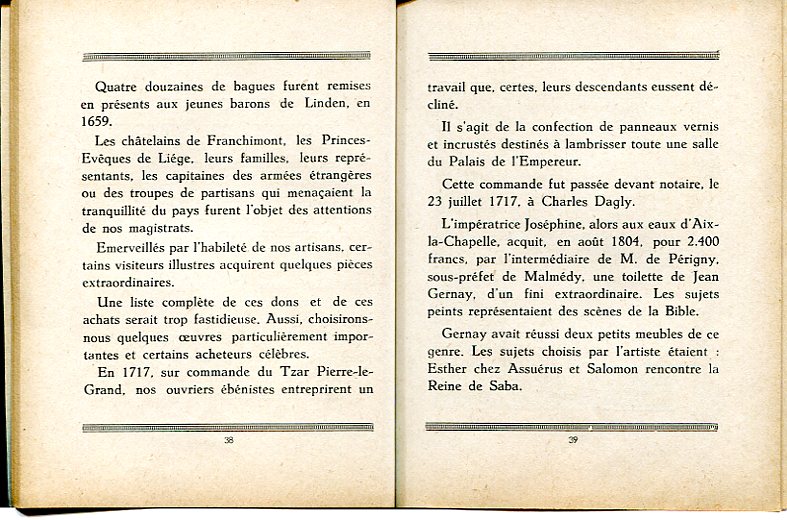 Quatre douzaines de bagues furent remises en présents aux jeunes barons de Linden, en 1659.

Les châtelains de Franchimont, les Princes-Evêques de Liége, leurs familles, leurs représentants, les capitaines des armées étrangères ou des troupes de partisans qui menaçaient la tranquillité du pays furent l'objet des attentions de nos magistrats.

Emerveillés par l'habileté de nos artisans, certains visiteurs illustres acquirent quelques pièces extraordinaires.

Une liste complète de ces dons et de ces achats serait trop fastidieuse. Aussi, choisirons-nous quelques œuvres particulièrement importantes et certains acheteurs célèbres.

En 1717, sur commande du Tzar Pierre-le-Grand, nos ouvriers ébénistes entreprirent un

38

travail que, certes, leurs descendants eussent décliné.

Il s'agit de la confection de panneaux vernis et incrustés destinés à lambrisser toute une salle du Palais de l'Empereur.

Cette commande fut passée devant notaire, le 23 juillet 1717, à Charles Dagly.

L'impératrice Joséphine, alors aux eaux d'Aix-la-Chapelle, acquit, en août 1804, pour 2.400 francs, par l'intermédiaire de M. de Périgny, sous-préfet de Malmédy, une toilette de Jean Gernay, d'un fini extraordinaire. Les sujets peints représentaient des scènes de la Bible.

Gernay avait réussi deux petits meubles de ce genre. Les sujets choisis par l'artiste étaient : Esther chez Assuérus et Salomon rencontre la Reine de Saba.

39